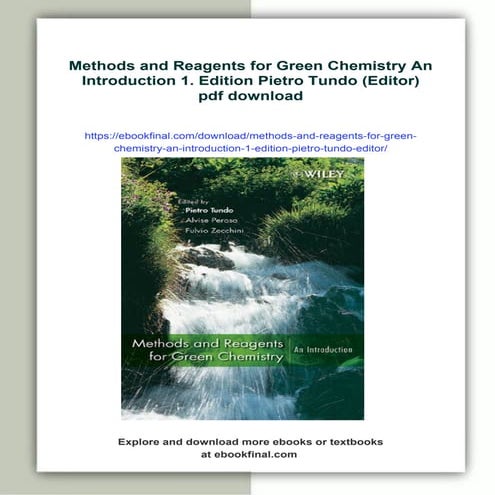 Methods and Reagents for Green Chemistry An Introduction 1. Edition Pietro Tundo (Editor) pdf download

https://ebookfinal.com/download/methods-and-reagents-for-green-chemistry-an-introduction-1-edition-pietro-tundo-editor/

WILEY

Edited by
Pietro Tundo
Alvise Perosa
Fulvio Zecchini

Methods and Reagents for Green Chemistry
An Introduction

Explore and download more ebooks or textbooks at ebookfinal.com